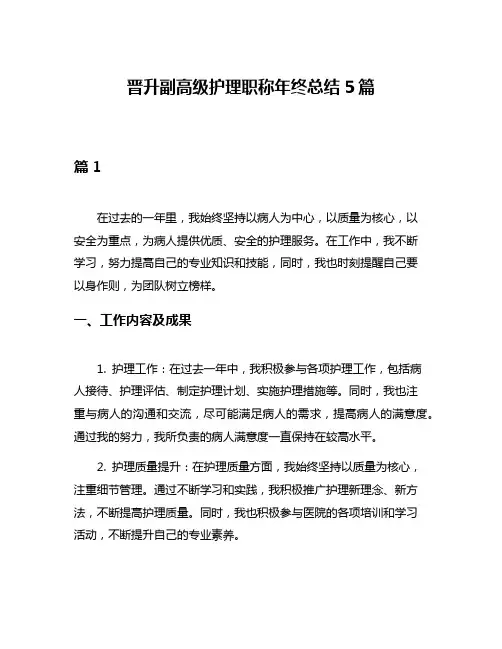 晋升副高级护理职称年终总结 5 篇

篇 1

在过去的一年里，我始终坚持以病人为中心，以质量为核心，以安全为重点，为病人提供优质、安全的护理服务。在工作中，我不断学习，努力提高自己的专业知识和技能，同时，我也时刻提醒自己要以身作则，为团队树立榜样。

一、工作内容及成果

1. 护理工作：在过去一年中，我积极参与各项护理工作，包括病人接待、护理评估、制定护理计划、实施护理措施等。同时，我也注重与病人的沟通和交流，尽可能满足病人的需求，提高病人的满意度。通过我的努力，我所负责的病人满意度一直保持在较高水平。

2. 护理质量提升：在护理质量方面，我始终坚持以质量为核心，注重细节管理。通过不断学习和实践，我积极推广护理新理念、新方法，不断提高护理质量。同时，我也积极参与医院的各项培训和学习活动，不断提升自己的专业素养。